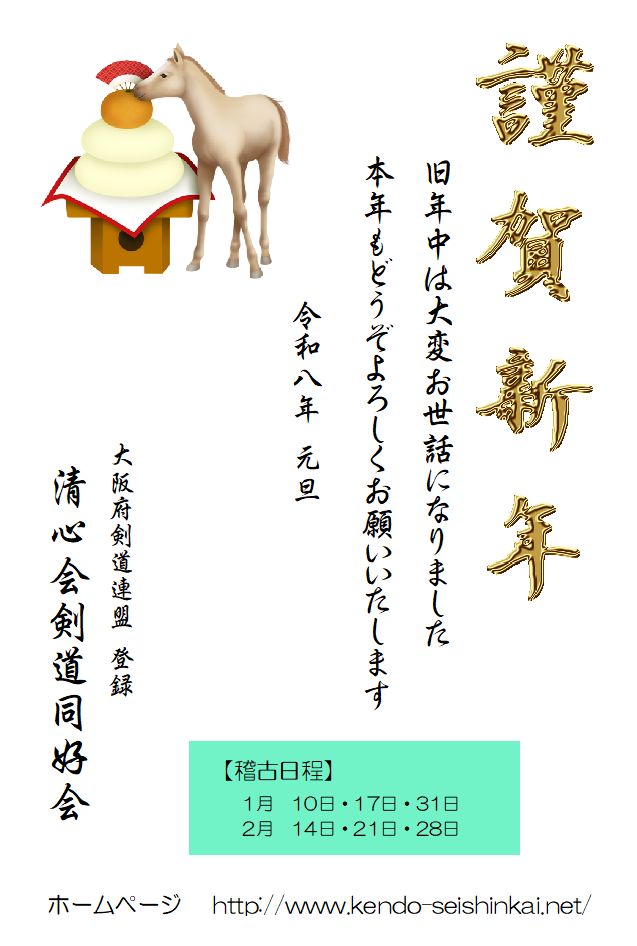 謹賀新年

旧年中は大変お世話になりました
本年もどうぞよろしくお願いいたします

令和八年 元旦

大阪府剣道連盟 登録
清心会剣道同好会

【稽古日程】
1月 10日・17日・31日
2月 14日・21日・28日

ホームページ http://www.kendo-seishinkai.net/